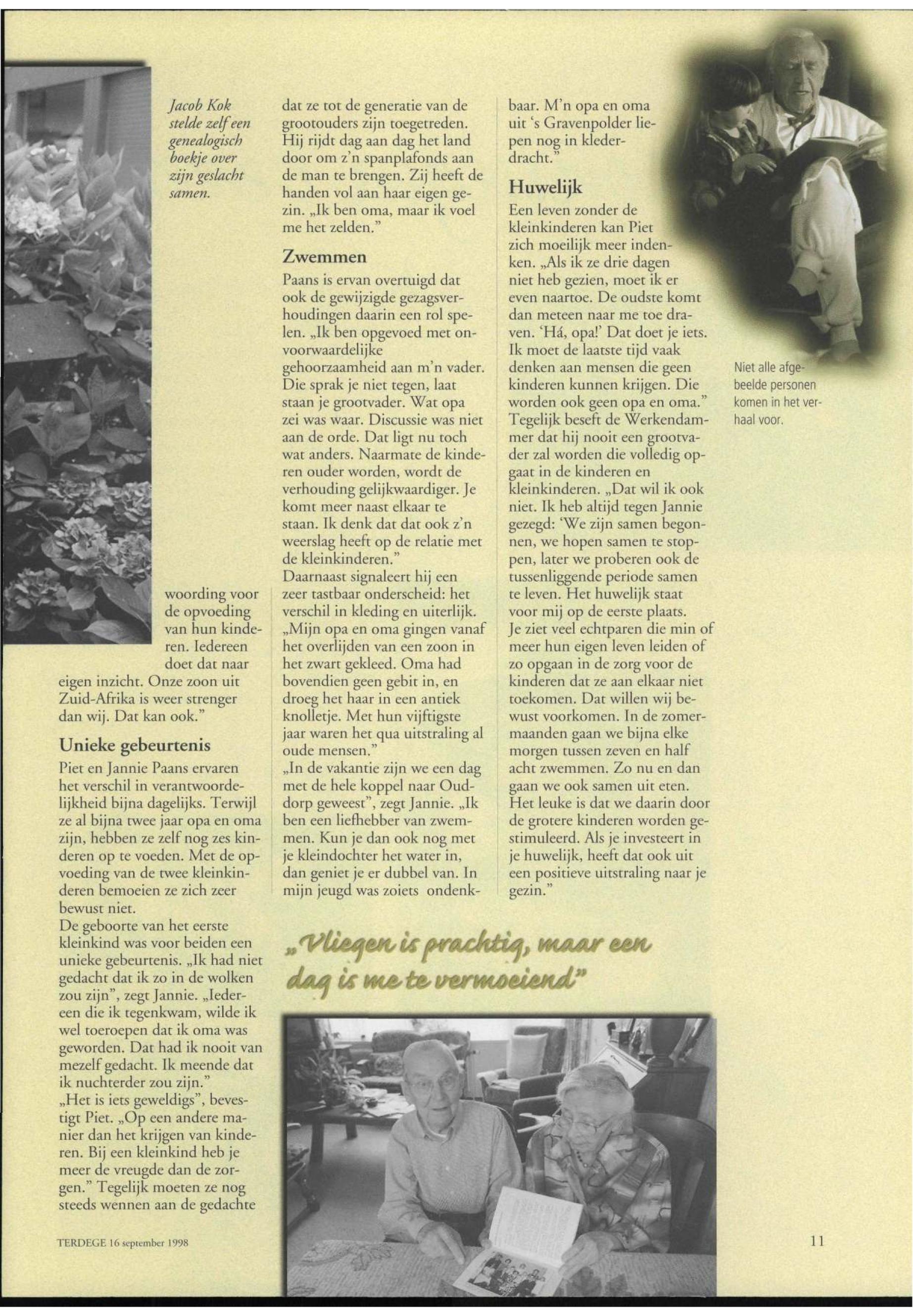 Jacob Kok stelde zelf een genealogisch boekje over zijn geslacht samen.

woording voor de opvoeding van hun kinderen. Iedereen doet dat naar eigen inzicht. Onze zoon uit Zuid-Afrika is weer strenger dan wij. Dat kan ook."

Unieke gebeurtenis

Piet en Jannie Paans ervaren het verschil in verantwoordelijkheid bijna dagelijks. Terwijl ze al bijna twee jaar opa en oma zijn, hebben ze zelf nog zes kinderen op te voeden. Met de opvoeding van de twee kleinkinderen bemoeien ze zich zeer bewust niet.
De geboorte van het eerste kleinkind was voor beiden een unieke gebeurtenis. „Ik had niet gedacht dat ik zo in de wolken zou zijn", zegt Jannie. „Iedereen die ik tegenkwam, wilde ik wel toeroepen dat ik oma was geworden. Dat had ik nooit van mezelf gedacht. Ik meende dat ik nuchterder zou zijn."
„Het is iets geweldigs", bevestigt Piet. „Op een andere manier dan het krijgen van kinderen. Bij een kleinkind heb je meer de vreugde dan de zorgen." Tegelijk moeten ze nog steeds wennen aan de gedachte

dat ze tot de generatie van de grootouders zijn toegetreden. Hij rijdt dag aan dag het land door om z'n spanplafonds aan de man te brengen. Zij heeft de handen vol aan haar eigen gezin. „Ik ben oma, maar ik voel me het zelden."

Zwemmen

Paans is ervan overtuigd dat ook de gewijzigde gezagsverhoudingen daarin een rol spelen. „Ik ben opgevoed met onvoorwaardelijke gehoorzaamheid aan m'n vader. Die sprak je niet tegen, laat staan je grootvader. Wat opa zei was waar. Discussie was niet aan de orde. Dat ligt nu toch wat anders. Naarmate de kinderen ouder worden, wordt de verhouding gelijkwaardiger. Je komt meer naast elkaar te staan. Ik denk dat dat ook z'n weerslag heeft op de relatie met de kleinkinderen."
Daarnaast signaleert hij een zeer tastbaar onderscheid: het verschil in kleding en uiterlijk. „Mijn opa en oma gingen vanaf het overlijden van een zoon in het zwart gekleed. Oma had bovendien geen gebit in, en droeg het haar in een antiek knolletje. Met hun vijftigste jaar waren het qua uitstraling al oude mensen."
„In de vakantie zijn we een dag met de hele koppel naar Ouddorp geweest", zegt Jannie. „Ik ben een liefhebber van zwemmen. Kun je dan ook nog met je kleindochter het water in, dan geniet je er dubbel van. In mijn jeugd was zoiets ondenkbaar. M'n opa en oma uit 's Gravenpolder liepen nog in klederdracht."

Huwelijk

Een leven zonder de kleinkinderen kan Piet zich moeilijk meer indenken. „Als ik ze drie dagen niet heb gezien, moet ik er even naartoe. De oudste komt dan meteen naar me toe draven. 'Há, opa!' Dat doet je iets. Ik moet de laatste tijd vaak denken aan mensen die geen kinderen kunnen krijgen. Die worden ook geen opa en oma."
Tegelijk beseft de Werkendammer dat hij nooit een grootvader zal worden die volledig opgaat in de kinderen en kleinkinderen. „Dat wil ik ook niet. Ik heb altijd tegen Jannie gezegd: 'We zijn samen begonnen, we hopen samen te stoppen, later we proberen ook de tussenliggende periode samen te leven. Het huwelijk staat voor mij op de eerste plaats.
Je ziet veel echtparen die min of meer hun eigen leven leiden of zo opgaan in de zorg voor de kinderen dat ze aan elkaar niet toekomen. Dat willen wij bewust voorkomen. In de zomermaanden gaan we bijna elke morgen tussen zeven en half acht zwemmen. Zo nu en dan gaan we ook samen uit eten. Het leuke is dat we daarin door de grotere kinderen worden gestimuleerd. Als je investeert in je huwelijk, heeft dat ook uit een positieve uitstraling naar je gezin."

Niet alle afgebeelde personen komen in het verhaal voor.

„Vliegen is prachtig, maar een dag is me te vermoeiend"

TERDEGE 16 september 1998

11